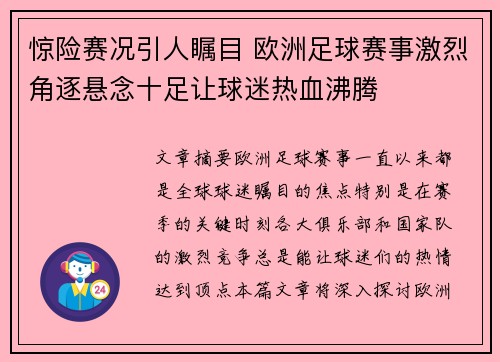 惊险赛况引人瞩目 欧洲足球赛事激烈角逐悬念十足让球迷热血沸腾

文章摘要欧洲足球赛事一直以来都是全球球迷瞩目的焦点特别是在赛季的关键时刻各大俱乐部和国家队的激烈竞争总是能让球迷们的热情达到顶点本篇文章将深入探讨欧洲

24